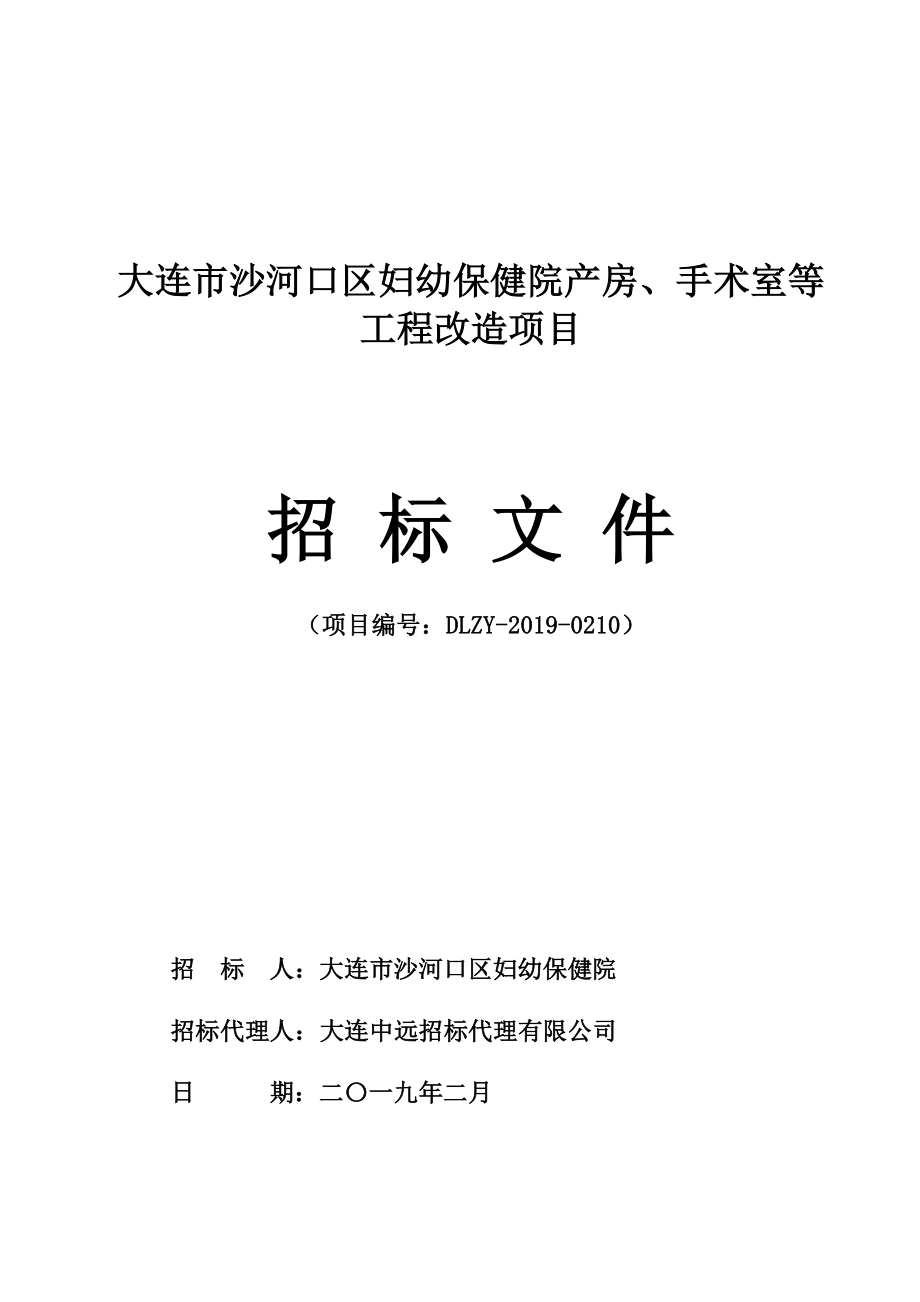 大连市沙河口区妇幼保健院产房、手术室等工程改造项目

招 标 文 件

（项目编号：DLZY-2019-0210）

招 标 人：大连市沙河口区妇幼保健院

招标代理人：大连中远招标代理有限公司

日 期：二〇一九年二月